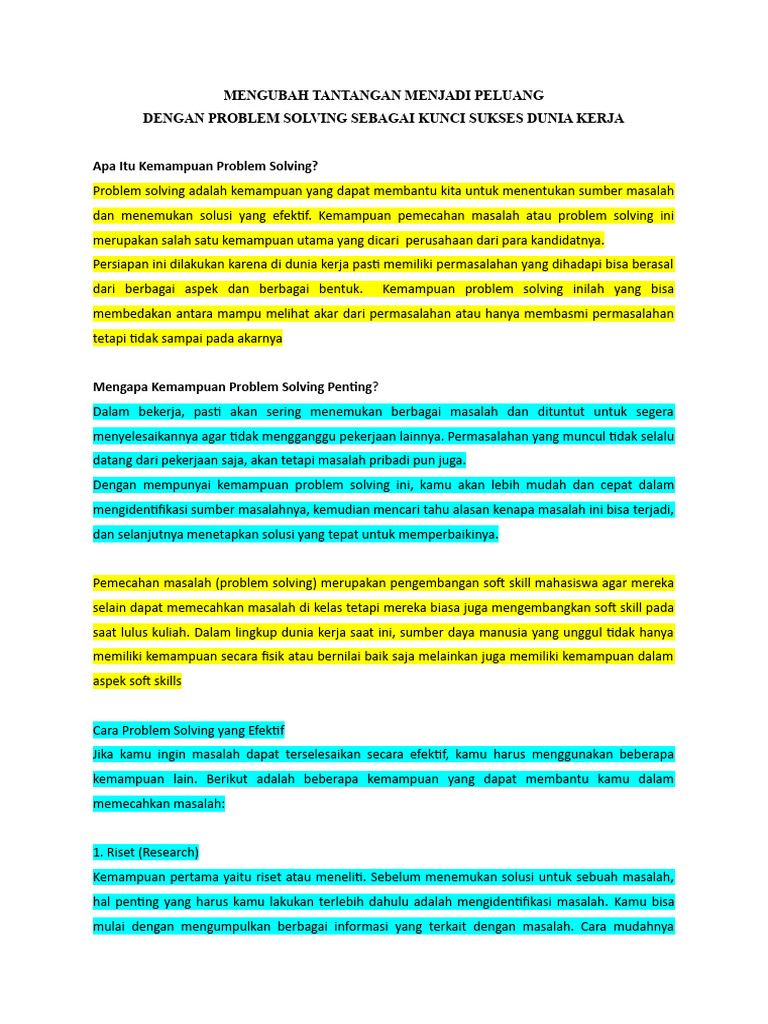 MENGUBAH TANTANGAN MENJADI PELUANG
DENGAN PROBLEM SOLVING SEBAGAI KUNCI SUKSES DUNIA KERJA

Apa Itu Kemampuan Problem Solving?
Problem solving adalah kemampuan yang dapat membantu kita untuk menentukan sumber masalah dan menemukan solusi yang efektif. Kemampuan pemecahan masalah atau problem solving ini merupakan salah satu kemampuan utama yang dicari perusahaan dari para kandidatnya.
Persiapan ini dilakukan karena di dunia kerja pasti memiliki permasalahan yang dihadapi bisa berasal dari berbagai aspek dan berbagai bentuk. Kemampuan problem solving inilah yang bisa membedakan antara mampu melihat akar dari permasalahan atau hanya membasmi permasalahan tetapi tidak sampai pada akarnya

Mengapa Kemampuan Problem Solving Penting?
Dalam bekerja, pasti akan sering menemukan berbagai masalah dan dituntut untuk segera menyelesaikannya agar tidak mengganggu pekerjaan lainnya. Permasalahan yang muncul tidak selalu datang dari pekerjaan saja, akan tetapi masalah pribadi pun juga.
Dengan mempunyai kemampuan problem solving ini, kamu akan lebih mudah dan cepat dalam mengidentifikasi sumber masalahnya, kemudian mencari tahu alasan kenapa masalah ini bisa terjadi, dan selanjutnya menetapkan solusi yang tepat untuk memperbaikinya.

Pemecahan masalah (problem solving) merupakan pengembangan soft skill mahasiswa agar mereka selain dapat memecahkan masalah di kelas tetapi mereka biasa juga mengembangkan soft skill pada saat lulus kuliah. Dalam lingkup dunia kerja saat ini, sumber daya manusia yang unggul tidak hanya memiliki kemampuan secara fisik atau bernilai baik saja melainkan juga memiliki kemampuan dalam aspek soft skills

Cara Problem Solving yang Efektif
Jika kamu ingin masalah dapat terselesaikan secara efektif, kamu harus menggunakan beberapa kemampuan lain. Berikut adalah beberapa kemampuan yang dapat membantu kamu dalam memecahkan masalah:

1. Riset (Research)
Kemampuan pertama yaitu riset atau meneliti. Sebelum menemukan solusi untuk sebuah masalah, hal penting yang harus kamu lakukan terlebih dahulu adalah mengidentifikasi masalah. Kamu bisa mulai dengan mengumpulkan berbagai informasi yang terkait dengan masalah. Cara mudahnya